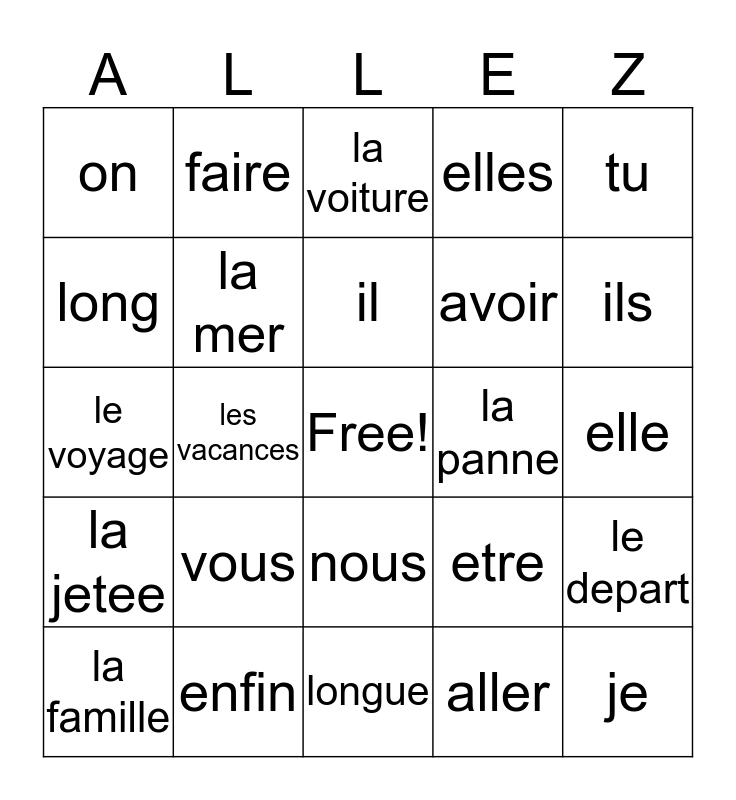 | A | L | L | E | Z |
|---|---|---|---|---|
| on | faire | la voiture | elles | tu |
| long | la mer | il | avoir | ils |
| le voyage | les vacances | Free! | la panne | elle |
| la jetee | vous | nous | etre | le depart |
| la famille | enfin | longue | aller | je |